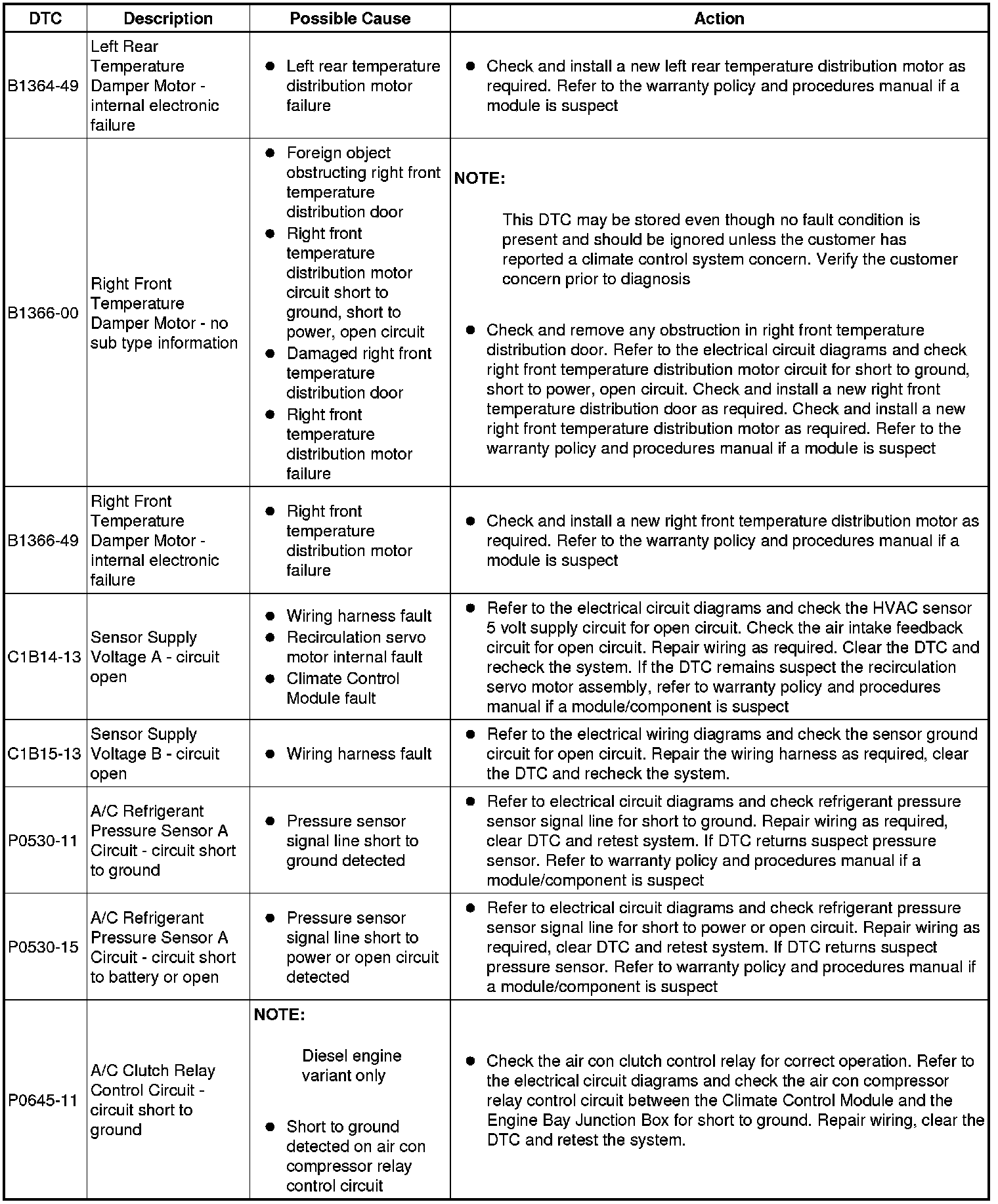 | DTC | Description | Possible Cause | Action |
|---|---|---|---|
| B1364-49 | Left Rear Temperature Damper Motor - internal electronic failure | ● Left rear temperature distribution motor failure | ● Check and install a new left rear temperature distribution motor as required. Refer to the warranty policy and procedures manual if a module is suspect |
| B1366-00 | Right Front Temperature Damper Motor - no sub type information | ● Foreign object obstructing right front temperature distribution door ● Right front temperature distribution motor circuit short to ground, short to power, open circuit ● Damaged right front temperature distribution door ● Right front temperature distribution motor failure | NOTE: This DTC may be stored even though no fault condition is present and should be ignored unless the customer has reported a climate control system concern. Verify the customer concern prior to diagnosis ● Check and remove any obstruction in right front temperature distribution door. Refer to the electrical circuit diagrams and check right front temperature distribution motor circuit for short to ground, short to power, open circuit. Check and install a new right front temperature distribution door as required. Check and install a new right front temperature distribution motor as required. Refer to the warranty policy and procedures manual if a module is suspect |
| B1366-49 | Right Front Temperature Damper Motor - internal electronic failure | ● Right front temperature distribution motor failure | ● Check and install a new right front temperature distribution motor as required. Refer to the warranty policy and procedures manual if a module is suspect |
| C1B14-13 | Sensor Supply Voltage A - circuit open | ● Wiring harness fault ● Recirculation servo motor internal fault ● Climate Control Module fault | ● Refer to the electrical circuit diagrams and check the HVAC sensor 5 volt supply circuit for open circuit. Check the air intake feedback circuit for open circuit. Repair wiring as required. Clear the DTC and recheck the system. If the DTC remains suspect the recirculation servo motor assembly, refer to warranty policy and procedures manual if a module/component is suspect |
| C1B15-13 | Sensor Supply Voltage B - circuit open | ● Wiring harness fault | ● Refer to the electrical wiring diagrams and check the sensor ground circuit for open circuit. Repair the wiring harness as required, clear the DTC and recheck the system. |
| P0530-11 | A/C Refrigerant Pressure Sensor A Circuit - circuit short to ground | ● Pressure sensor signal line short to ground detected | ● Refer to electrical circuit diagrams and check refrigerant pressure sensor signal line for short to ground. Repair wiring as required, clear DTC and retest system. If DTC returns suspect pressure sensor. Refer to warranty policy and procedures manual if a module/component is suspect |
| P0530-15 | A/C Refrigerant Pressure Sensor A Circuit - circuit short to battery or open | ● Pressure sensor signal line short to power or open circuit detected | ● Refer to electrical circuit diagrams and check refrigerant pressure sensor signal line for short to power or open circuit. Repair wiring as required, clear DTC and retest system. If DTC returns suspect pressure sensor. Refer to warranty policy and procedures manual if a module/component is suspect |
| P0645-11 | A/C Clutch Relay Control Circuit - circuit short to ground | NOTE: Diesel engine variant only ● Short to ground detected on air con compressor relay control circuit | ● Check the air con clutch control relay for correct operation. Refer to the electrical circuit diagrams and check the air con compressor relay control circuit between the Climate Control Module and the Engine Bay Junction Box for short to ground. Repair wiring, clear the DTC and retest the system. |